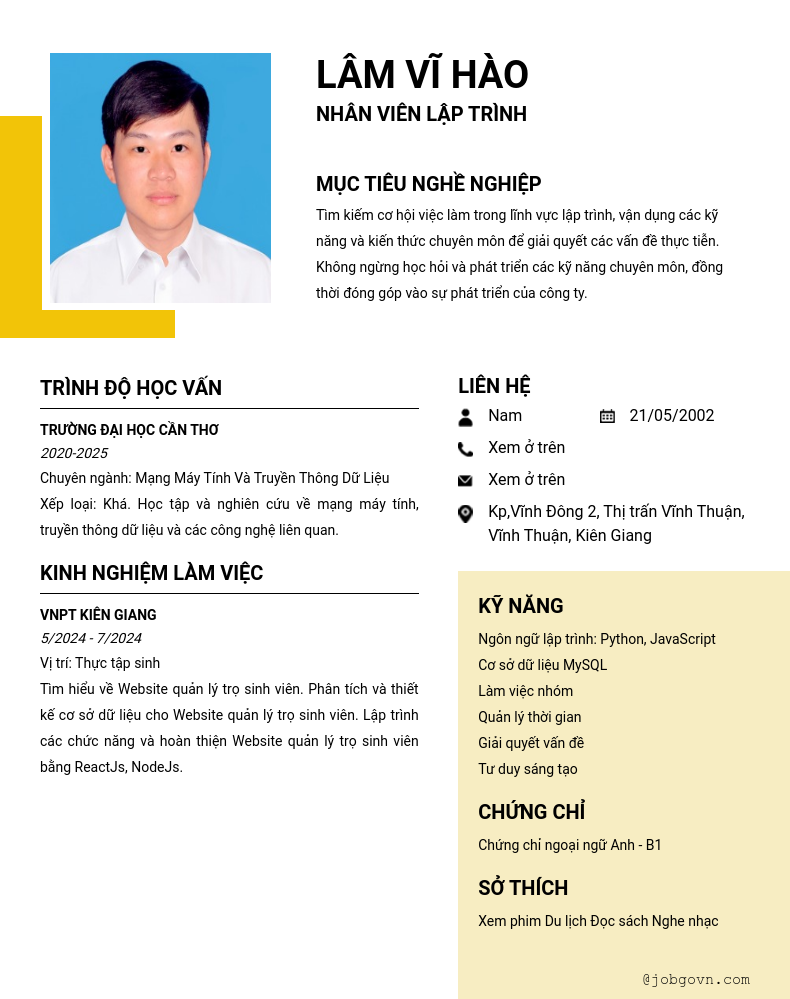 LÂM VĨ HÀO
NHÂN VIÊN LẬP TRÌNH

MỤC TIÊU NGHỀ NGHIỆP
Tìm kiếm cơ hội việc làm trong lĩnh vực lập trình, vận dụng các kỹ năng và kiến thức chuyên môn để giải quyết các vấn đề thực tiễn. Không ngừng học hỏi và phát triển các kỹ năng chuyên môn, đồng thời đóng góp vào sự phát triển của công ty.

TRÌNH ĐỘ HỌC VẤN
TRƯỜNG ĐẠI HỌC CẦN THƠ
2020-2025
Chuyên ngành: Mạng Máy Tính Và Truyền Thông Dữ Liệu
Xếp loại: Khá. Học tập và nghiên cứu về mạng máy tính, truyền thông dữ liệu và các công nghệ liên quan.

KINH NGHIỆM LÀM VIỆC
VNPT KIÊN GIANG
5/2024 - 7/2024
Vị trí: Thực tập sinh
Tìm hiểu về Website quản lý trọ sinh viên. Phân tích và thiết kế cơ sở dữ liệu cho Website quản lý trọ sinh viên. Lập trình các chức năng và hoàn thiện Website quản lý trọ sinh viên bằng ReactJs, NodeJs.

LIÊN HỆ
Nam
21/05/2002
Xem ở trên
Xem ở trên
Kp,Vĩnh Đông 2, Thị trấn Vĩnh Thuận, Vĩnh Thuận, Kiên Giang

KỸ NĂNG
Ngôn ngữ lập trình: Python, JavaScript
Cơ sở dữ liệu MySQL
Làm việc nhóm
Quản lý thời gian
Giải quyết vấn đề
Tư duy sáng tạo

CHỨNG CHỈ
Chứng chỉ ngoại ngữ Anh - B1

SỞ THÍCH
Xem phim Du lịch Đọc sách Nghe nhạc

@jobgovn.com